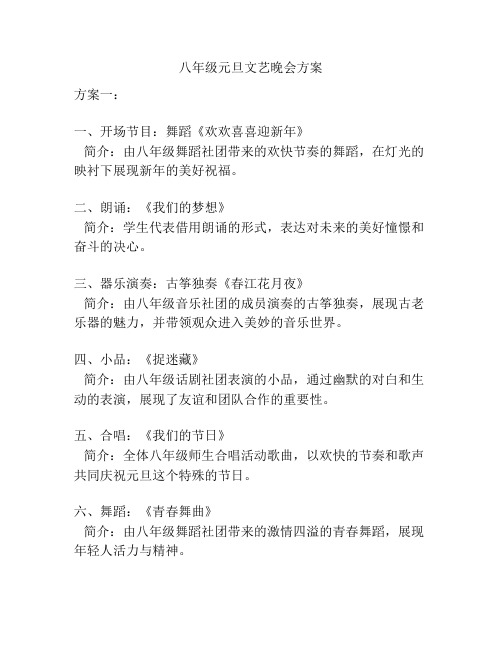 八年级元旦文艺晚会方案

方案一：

一、开场节目：舞蹈《欢欢喜喜迎新年》
简介：由八年级舞蹈社团带来的欢快节奏的舞蹈，在灯光的映衬下展现新年的美好祝福。

二、朗诵：《我们的梦想》
简介：学生代表借用朗诵的形式，表达对未来的美好憧憬和奋斗的决心。

三、器乐演奏：古筝独奏《春江花月夜》
简介：由八年级音乐社团的成员演奏的古筝独奏，展现古老乐器的魅力，并带领观众进入美妙的音乐世界。

四、小品：《捉迷藏》
简介：由八年级话剧社团表演的小品，通过幽默的对白和生动的表演，展现了友谊和团队合作的重要性。

五、合唱：《我们的节日》
简介：全体八年级师生合唱活动歌曲，以欢快的节奏和歌声共同庆祝元旦这个特殊的节日。

六、舞蹈：《青春舞曲》
简介：由八年级舞蹈社团带来的激情四溢的青春舞蹈，展现年轻人活力与精神。